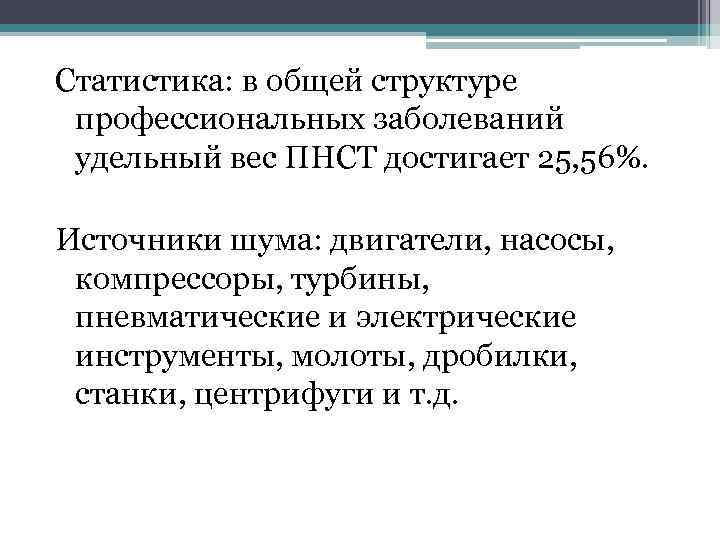 Статистика: в общей структуре профессиональных заболеваний удельный вес ПНСТ достигает 25,56%.

Источники шума: двигатели, насосы, компрессоры, турбины, пневматические и электрические инструменты, молоты, дробилки, станки, центрифуги и т.д.